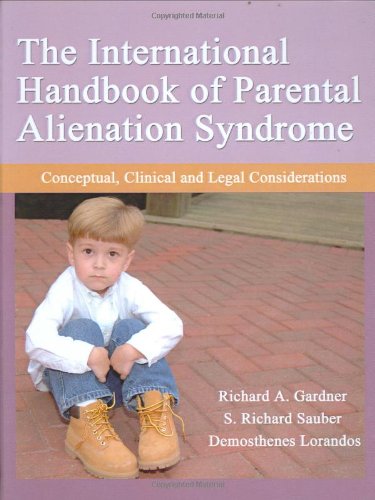 Copyrighted Material

The International Handbook of Parental Alienation Syndrome

Conceptual, Clinical and Legal Considerations

Richard A. Gardner
S. Richard Sauber
Demosthenes Lorandos

Copyrighted Material